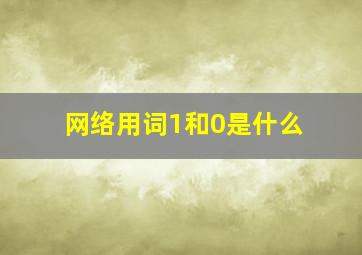 网络用词1和0是什么